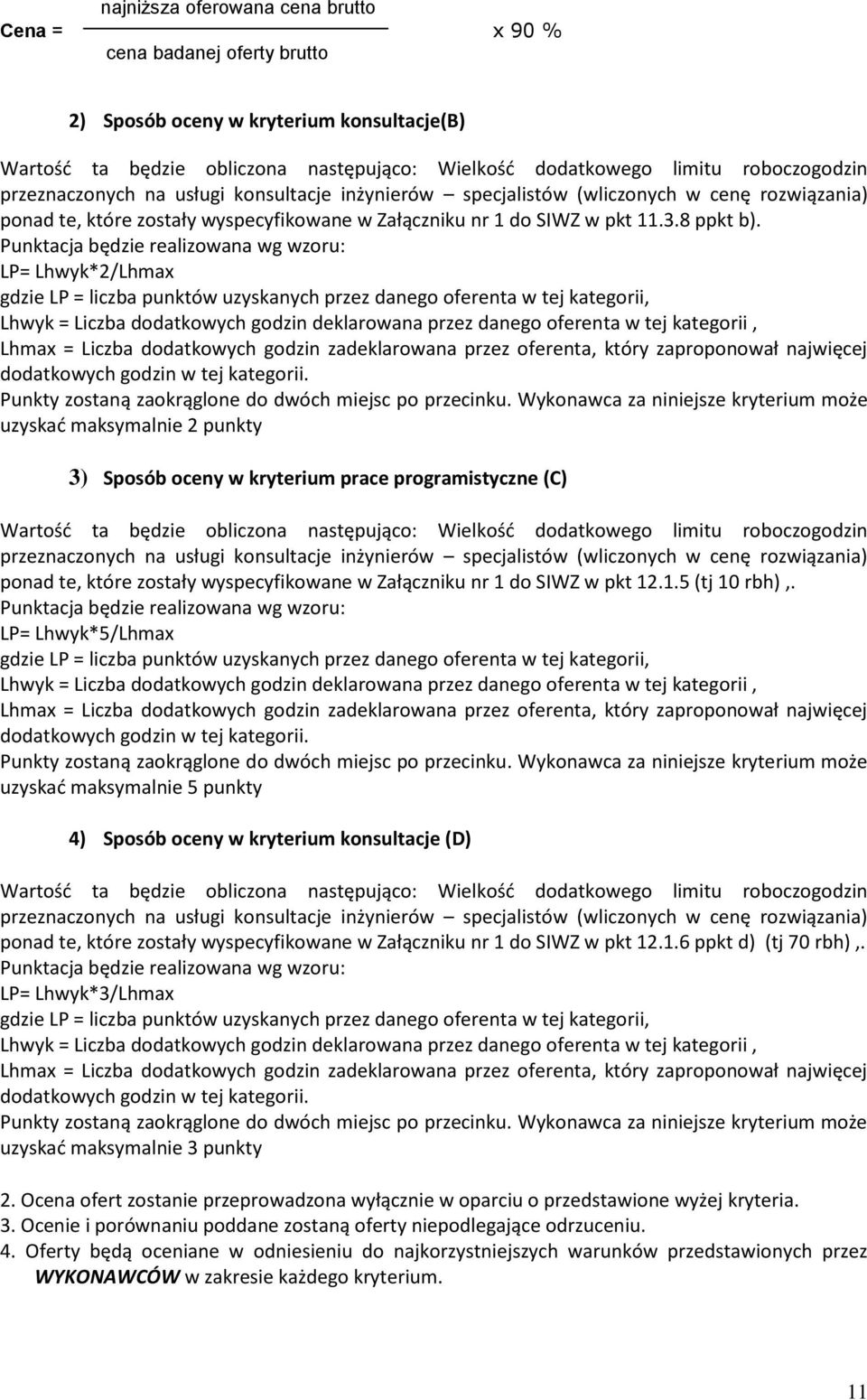 Cena = $\frac{\text{najniższa oferowana cena brutto}}{\text{cena badanej oferty brutto}}$ x 90 %

2) Sposób oceny w kryterium konsultacje(B)

Wartość ta będzie obliczona następująco: Wielkość dodatkowego limitu roboczogodzin przeznaczonych na usługi konsultacje inżynierów – specjalistów (wliczonych w cenę rozwiązania) ponad te, które zostały wyspecyfikowane w Załączniku nr 1 do SIWZ w pkt 11.3.8 ppkt b).
Punktacja będzie realizowana wg wzoru:
LP= Lhwyk*2/Lhmax
gdzie LP = liczba punktów uzyskanych przez danego oferenta w tej kategorii,
Lhwyk = Liczba dodatkowych godzin deklarowana przez danego oferenta w tej kategorii ,
Lhmax = Liczba dodatkowych godzin zadeklarowana przez oferenta, który zaproponował najwięcej dodatkowych godzin w tej kategorii.
Punkty zostaną zaokrąglone do dwóch miejsc po przecinku. Wykonawca za niniejsze kryterium może uzyskać maksymalnie 2 punkty

3) Sposób oceny w kryterium prace programistyczne (C)

Wartość ta będzie obliczona następująco: Wielkość dodatkowego limitu roboczogodzin przeznaczonych na usługi konsultacje inżynierów – specjalistów (wliczonych w cenę rozwiązania) ponad te, które zostały wyspecyfikowane w Załączniku nr 1 do SIWZ w pkt 12.1.5 (tj 10 rbh) ,.
Punktacja będzie realizowana wg wzoru:
LP= Lhwyk*5/Lhmax
gdzie LP = liczba punktów uzyskanych przez danego oferenta w tej kategorii,
Lhwyk = Liczba dodatkowych godzin deklarowana przez danego oferenta w tej kategorii ,
Lhmax = Liczba dodatkowych godzin zadeklarowana przez oferenta, który zaproponował najwięcej dodatkowych godzin w tej kategorii.
Punkty zostaną zaokrąglone do dwóch miejsc po przecinku. Wykonawca za niniejsze kryterium może uzyskać maksymalnie 5 punkty

4) Sposób oceny w kryterium konsultacje (D)

Wartość ta będzie obliczona następująco: Wielkość dodatkowego limitu roboczogodzin przeznaczonych na usługi konsultacje inżynierów – specjalistów (wliczonych w cenę rozwiązania) ponad te, które zostały wyspecyfikowane w Załączniku nr 1 do SIWZ w pkt 12.1.6 ppkt d) (tj 70 rbh) ,.
Punktacja będzie realizowana wg wzoru:
LP= Lhwyk*3/Lhmax
gdzie LP = liczba punktów uzyskanych przez danego oferenta w tej kategorii,
Lhwyk = Liczba dodatkowych godzin deklarowana przez danego oferenta w tej kategorii ,
Lhmax = Liczba dodatkowych godzin zadeklarowana przez oferenta, który zaproponował najwięcej dodatkowych godzin w tej kategorii.
Punkty zostaną zaokrąglone do dwóch miejsc po przecinku. Wykonawca za niniejsze kryterium może uzyskać maksymalnie 3 punkty

2. Ocena ofert zostanie przeprowadzona wyłącznie w oparciu o przedstawione wyżej kryteria.
3. Ocenie i porównaniu poddane zostaną oferty niepodlegające odrzuceniu.
4. Oferty będą oceniane w odniesieniu do najkorzystniejszych warunków przedstawionych przez WYKONAWCÓW w zakresie każdego kryterium.

11